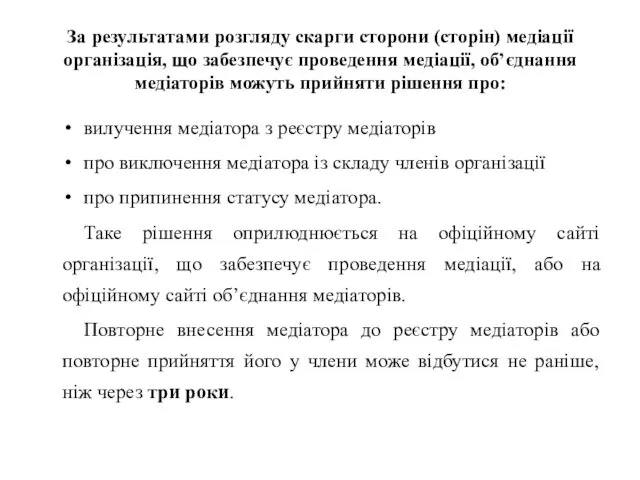 За результатами розгляду скарги сторони (сторін) медіації організація, що забезпечує проведення медіації, об’єднання медіаторів можуть прийняти рішення про:

• вилучення медіатора з реєстру медіаторів
• про виключення медіатора із складу членів організації
• про припинення статусу медіатора.

Таке рішення оприлюднюється на офіційному сайті організації, що забезпечує проведення медіації, або на офіційному сайті об’єднання медіаторів.

Повторне внесення медіатора до реєстру медіаторів або повторне прийняття його у члени може відбутися не раніше, ніж через три роки.